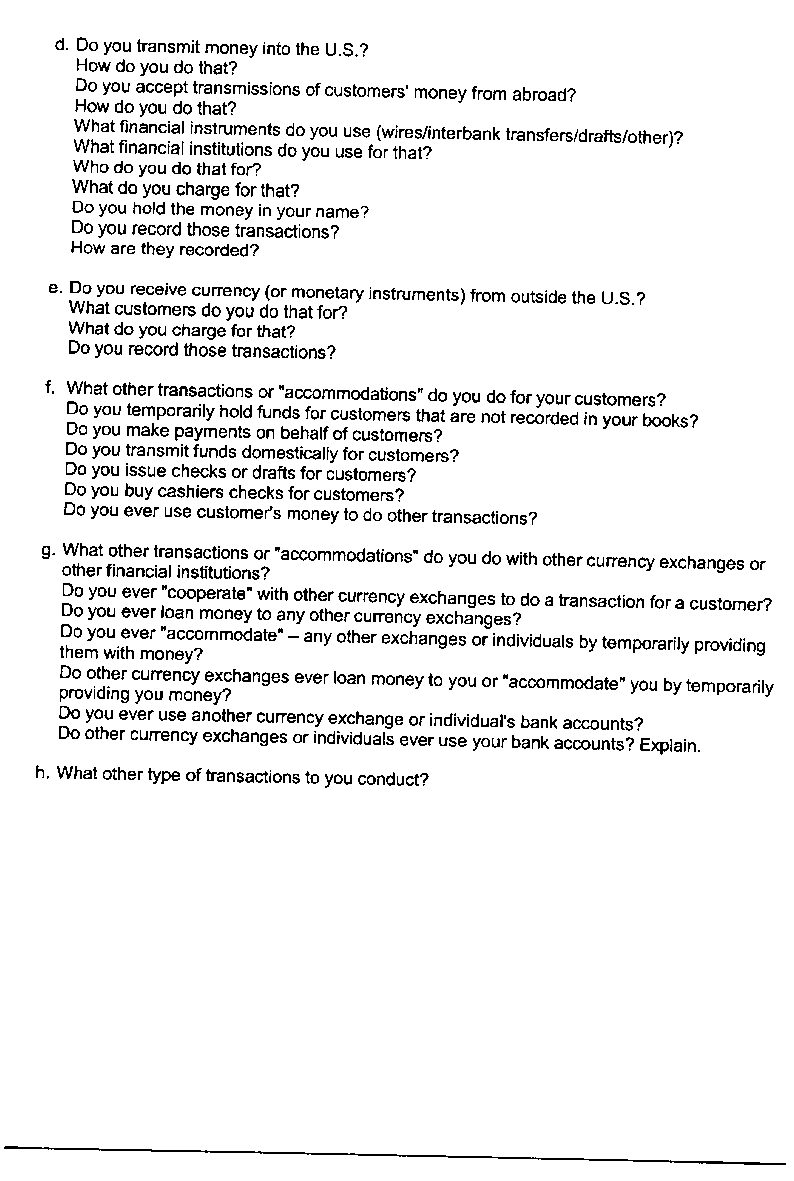 d. Do you transmit money into the U.S.?
How do you do that?
Do you accept transmissions of customers' money from abroad?
How do you do that?
What financial instruments do you use (wires/interbank transfers/drafts/other)?
What financial institutions do you use for that?
Who do you do that for?
What do you charge for that?
Do you hold the money in your name?
Do you record those transactions?
How are they recorded?

e. Do you receive currency (or monetary instruments) from outside the U.S.?
What customers do you do that for?
What do you charge for that?
Do you record those transactions?

f. What other transactions or "accommodations" do you do for your customers?
Do you temporarily hold funds for customers that are not recorded in your books?
Do you make payments on behalf of customers?
Do you transmit funds domestically for customers?
Do you issue checks or drafts for customers?
Do you buy cashiers checks for customers?
Do you ever use customer's money to do other transactions?

g. What other transactions or "accommodations" do you do with other currency exchanges or other financial institutions?
Do you ever "cooperate" with other currency exchanges to do a transaction for a customer?
Do you ever loan money to any other currency exchanges?
Do you ever "accommodate" – any other exchanges or individuals by temporarily providing them with money?
Do other currency exchanges ever loan money to you or "accommodate" you by temporarily providing you money?
Do you ever use another currency exchange or individual's bank accounts?
Do other currency exchanges or individuals ever use your bank accounts? Explain.

h. What other type of transactions to you conduct?